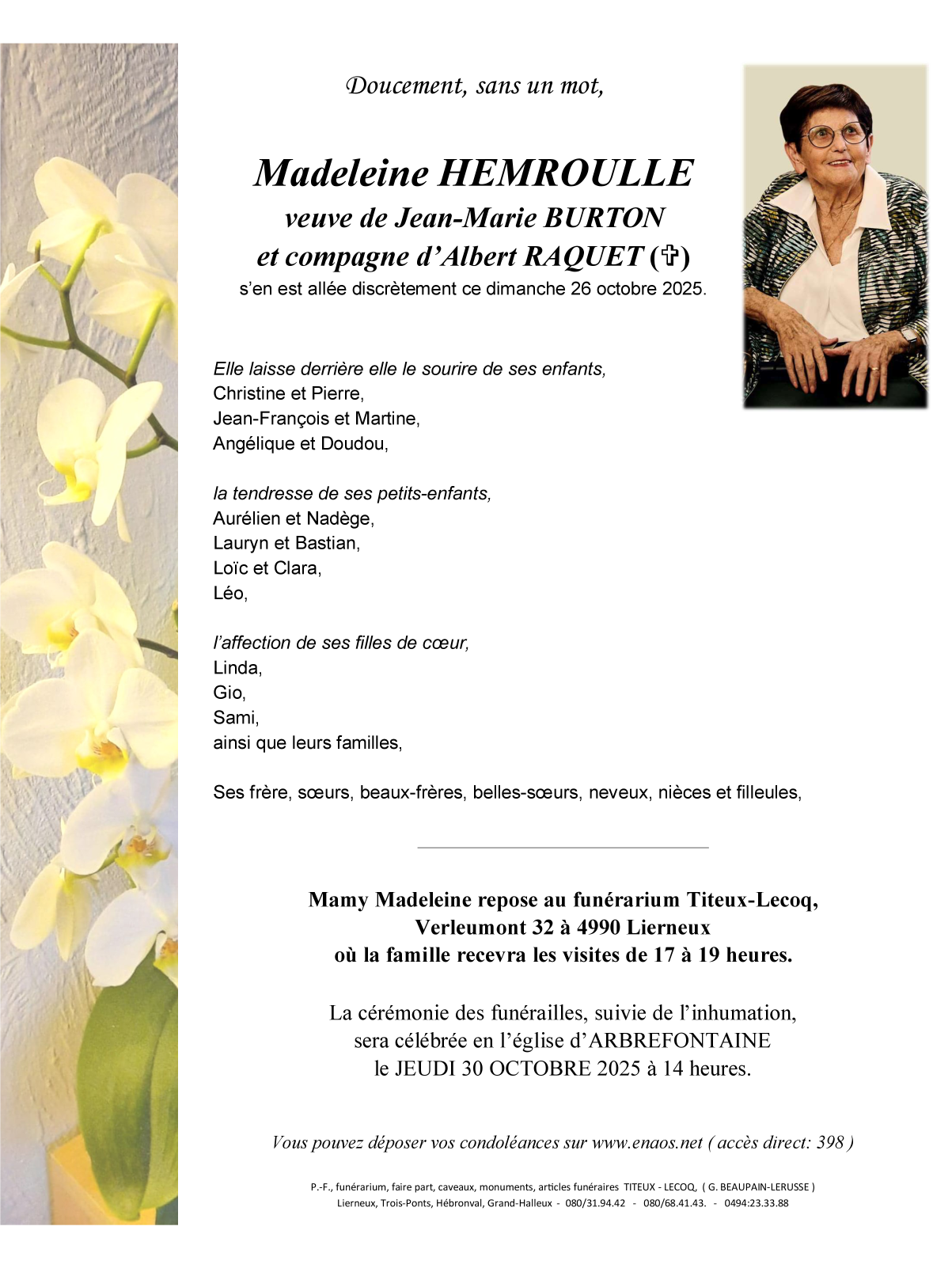 Doucement, sans un mot,

Madeleine HEMROULLE
veuve de Jean-Marie BURTON
et compagne d'Albert RAQUET (✞)
s'en est allée discrètement ce dimanche 26 octobre 2025.

Elle laisse derrière elle le sourire de ses enfants,
Christine et Pierre,
Jean-François et Martine,
Angélique et Doudou,

la tendresse de ses petits-enfants,
Aurélien et Nadège,
Lauryn et Bastian,
Loïc et Clara,
Léo,

l'affection de ses filles de cœur,
Linda,
Gio,
Sami,
ainsi que leurs familles,

Ses frère, sœurs, beaux-frères, belles-sœurs, neveux, nièces et filleules,

Mamy Madeleine repose au funérarium Titeux-Lecoq,
Verleumont 32 à 4990 Lierneux
où la famille recevra les visites de 17 à 19 heures.

La cérémonie des funérailles, suivie de l'inhumation,
sera célébrée en l'église d'ARBREFONTAINE
le JEUDI 30 OCTOBRE 2025 à 14 heures.

Vous pouvez déposer vos condoléances sur www.enaos.net ( accès direct: 398 )

P.-F., funérarium, faire part, caveaux, monuments, articles funéraires TITEUX - LECOQ, ( G. BEAUPAIN-LERUSSE )
Lierneux, Trois-Ponts, Hébronval, Grand-Halleux - 080/31.94.42 - 080/68.41.43. - 0494:23.33.88